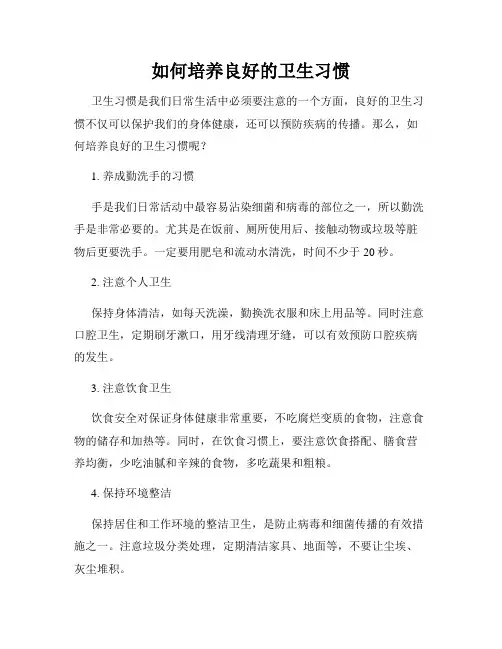 如何培养良好的卫生习惯

卫生习惯是我们日常生活中必须要注意的一个方面，良好的卫生习惯不仅可以保护我们的身体健康，还可以预防疾病的传播。那么，如何培养良好的卫生习惯呢？

1. 养成勤洗手的习惯

手是我们日常活动中最容易沾染细菌和病毒的部位之一，所以勤洗手是非常必要的。尤其是在饭前、厕所使用后、接触动物或垃圾等脏物后更要洗手。一定要用肥皂和流动水清洗，时间不少于 20 秒。

2. 注意个人卫生

保持身体清洁，如每天洗澡，勤换洗衣服和床上用品等。同时注意口腔卫生，定期刷牙漱口，用牙线清理牙缝，可以有效预防口腔疾病的发生。

3. 注意饮食卫生

饮食安全对保证身体健康非常重要，不吃腐烂变质的食物，注意食物的储存和加热等。同时，在饮食习惯上，要注意饮食搭配、膳食营养均衡，少吃油腻和辛辣的食物，多吃蔬果和粗粮。

4. 保持环境整洁

保持居住和工作环境的整洁卫生，是防止病毒和细菌传播的有效措施之一。注意垃圾分类处理，定期清洁家具、地面等，不要让尘埃、灰尘堆积。